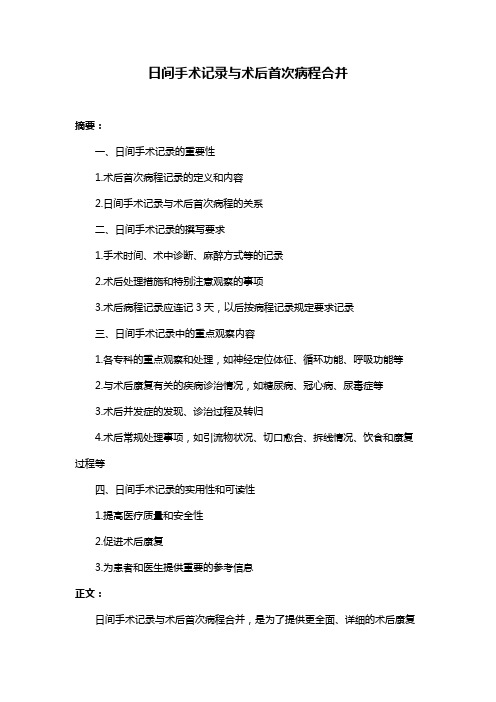 日间手术记录与术后首次病程合并

摘要：

一、日间手术记录的重要性

1.术后首次病程记录的定义和内容

2.日间手术记录与术后首次病程的关系

二、日间手术记录的撰写要求

1.手术时间、术中诊断、麻醉方式等的记录

2.术后处理措施和特别注意观察的事项

3.术后病程记录应连记 3 天，以后按病程记录规定要求记录

三、日间手术记录中的重点观察内容

1.各专科的重点观察和处理，如神经定位体征、循环功能、呼吸功能等

2.与术后康复有关的疾病诊治情况，如糖尿病、冠心病、尿毒症等

3.术后并发症的发现、诊治过程及转归

4.术后常规处理事项，如引流物状况、切口愈合、拆线情况、饮食和康复过程等

四、日间手术记录的实用性和可读性

1.提高医疗质量和安全性

2.促进术后康复

3.为患者和医生提供重要的参考信息

正文：

日间手术记录与术后首次病程合并，是为了提供更全面、详细的术后康复